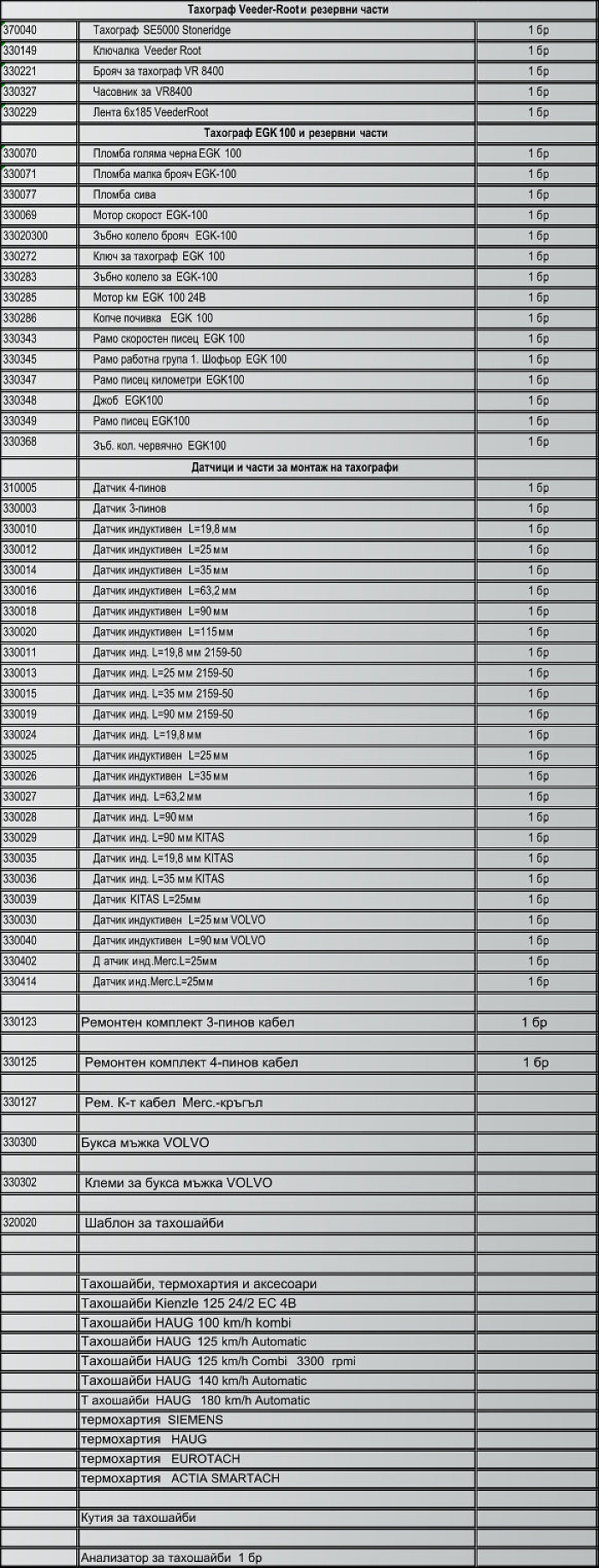 | | Тахограф Veeder-Root и резервни части | |
|---|---|---|
| 370040 | Тахограф SE5000 Stoneridge | 1 бр |
| 330149 | Ключалка Veeder Root | 1 бр |
| 330221 | Брояч за тахограф VR 8400 | 1 бр |
| 330327 | Часовник за VR8400 | 1 бр |
| 330229 | Лента 6х185 VeederRoot | 1 бр |
| | Тахограф EGK 100 и резервни части | |
| 330070 | Пломба голяма черна EGK 100 | 1 бр |
| 330071 | Пломба малка брояч EGK-100 | 1 бр |
| 330077 | Пломба сива | 1 бр |
| 330069 | Мотор скорост EGK-100 | 1 бр |
| 33020300 | Зъбно колело брояч EGK-100 | 1 бр |
| 330272 | Ключ за тахограф EGK 100 | 1 бр |
| 330283 | Зъбно колело за EGK-100 | 1 бр |
| 330285 | Мотор км EGK 100 24В | 1 бр |
| 330286 | Копче почивка EGK 100 | 1 бр |
| 330343 | Рамо скоростен писец EGK 100 | 1 бр |
| 330345 | Рамо работна група 1. Шофьор EGK 100 | 1 бр |
| 330347 | Рамо писец километри EGK100 | 1 бр |
| 330348 | Джоб EGK100 | 1 бр |
| 330349 | Рамо писец EGK100 | 1 бр |
| 330368 | Зъб. кол. червячно EGK100 | 1 бр |
| | Датчици и части за монтаж на тахографи | |
| 310005 | Датчик 4-пинов | 1 бр |
| 330003 | Датчик 3-пинов | 1 бр |
| 330010 | Датчик индуктивен L=19,8 мм | 1 бр |
| 330012 | Датчик индуктивен L=25 мм | 1 бр |
| 330014 | Датчик индуктивен L=35 мм | 1 бр |
| 330016 | Датчик индуктивен L=63,2 мм | 1 бр |
| 330018 | Датчик индуктивен L=90 мм | 1 бр |
| 330020 | Датчик индуктивен L=115 мм | 1 бр |
| 330011 | Датчик инд. L=19,8 мм 2159-50 | 1 бр |
| 330013 | Датчик инд. L=25 мм 2159-50 | 1 бр |
| 330015 | Датчик инд. L=35 мм 2159-50 | 1 бр |
| 330019 | Датчик инд. L=90 мм 2159-50 | 1 бр |
| 330024 | Датчик инд. L=19,8 мм | 1 бр |
| 330025 | Датчик индуктивен L=25 мм | 1 бр |
| 330026 | Датчик индуктивен L=35 мм | 1 бр |
| 330027 | Датчик инд. L=63,2 мм | 1 бр |
| 330028 | Датчик инд. L=90 мм | 1 бр |
| 330029 | Датчик инд. L=90 мм KITAS | 1 бр |
| 330035 | Датчик инд. L=19,8 мм KITAS | 1 бр |
| 330036 | Датчик инд. L=35 мм KITAS | 1 бр |
| 330039 | Датчик KITAS L=25мм | 1 бр |
| 330030 | Датчик индуктивен L=25 мм VOLVO | 1 бр |
| 330040 | Датчик индуктивен L=90 мм VOLVO | 1 бр |
| 330402 | Д атчик инд.Merc.L=25мм | 1 бр |
| 330414 | Датчик инд.Merc.L=25мм | 1 бр |
| | | |
| 330123 | Ремонтен комплект 3-пинов кабел | 1 бр |
| | | |
| 330125 | Ремонтен комплект 4-пинов кабел | 1 бр |
| | | |
| 330127 | Рем. К-т кабел Merc.-кръгъл | |
| | | |
| 330300 | Букса мъжка VOLVO | |
| | | |
| 330302 | Клеми за букса мъжка VOLVO | |
| | | |
| 320020 | Шаблон за тахошайби | |
| | | |
| | | |
| | Тахошайби, термохартия и аксесоари | |
| | Тахошайби Kienzle 125 24/2 EC 4B | |
| | Тахошайби HAUG 100 km/h kombi | |
| | Тахошайби HAUG 125 km/h Automatic | |
| | Тахошайби HAUG 125 km/h Combi 3300 rpmi | |
| | Тахошайби HAUG 140 km/h Automatic | |
| | Т ахошайби HAUG 180 km/h Automatic | |
| | термохартия SIEMENS | |
| | термохартия HAUG | |
| | термохартия EUROTACH | |
| | термохартия ACTIA SMARTACH | |
| | | |
| | Кутия за тахошайби | |
| | | |
| | Анализатор за тахошайби 1 бр | |